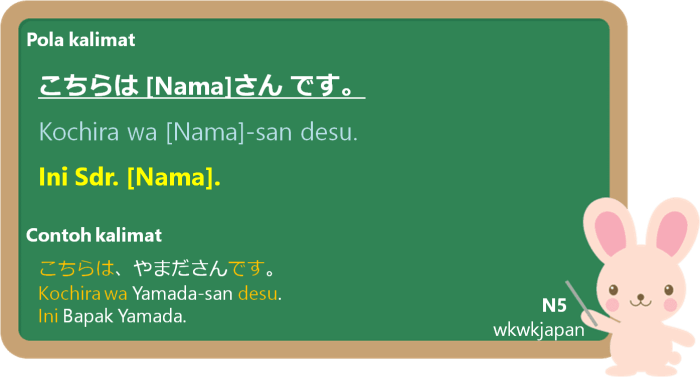 Pola kalimat

こちらは [Nama]さん です。

Kochira wa [Nama]-san desu.

Ini Sdr. [Nama].

Contoh kalimat

こちらは、やまださんです。
Kochira wa Yamada-san desu.
Ini Bapak Yamada.

N5
wkwkjapan